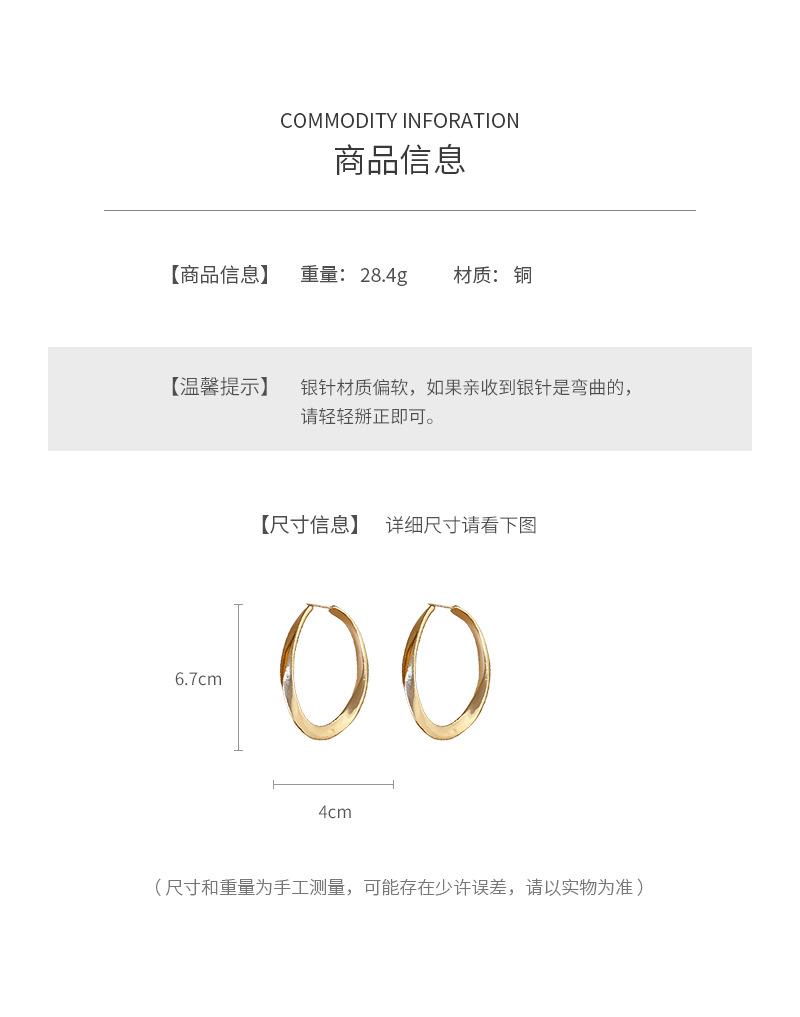 COMMODITY INFORATION
商品信息

【商品信息】 重量：28.4g 材质：铜

【温馨提示】 银针材质偏软，如果亲收到银针是弯曲的，请轻轻掰正即可。

【尺寸信息】 详细尺寸请看下图

6.7cm

4cm

（尺寸和重量为手工测量，可能存在少许误差，请以实物为准）